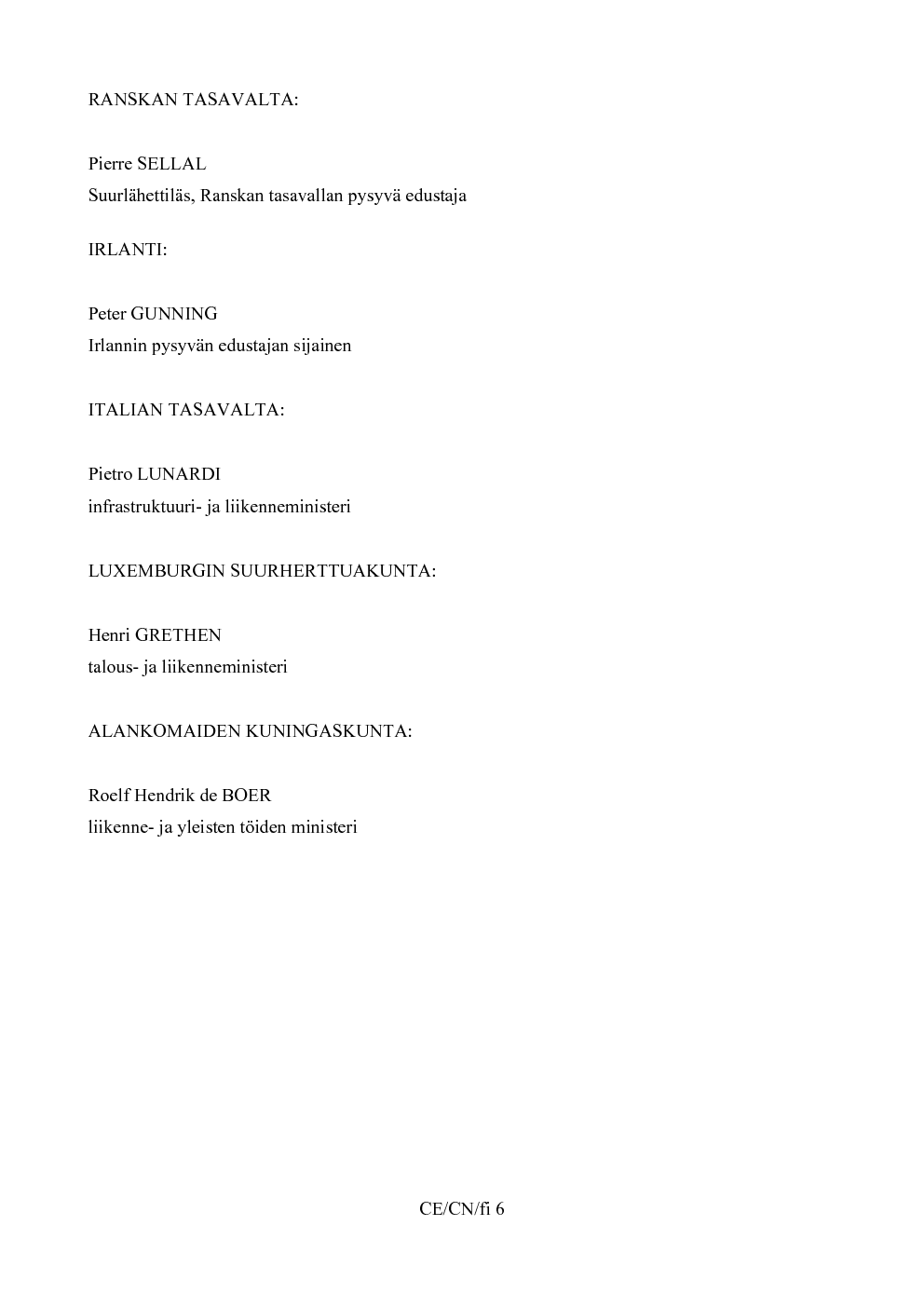 RANSKAN TASAVALTA:

Pierre SELLAL
Suurlähettiläs, Ranskan tasavallan pysyvä edustaja

IRLANTI:

Peter GUNNING
Irlannin pysyvän edustajan sijainen

ITALIAN TASAVALTA:

Pietro LUNARDI
infrastruktuuri- ja liikenneministeri

LUXEMBURGIN SUURHERTTUAKUNTA:

Henri GRETHEN
talous- ja liikenneministeri

ALANKOMAIDEN KUNINGASKUNTA:

Roelf Hendrik de BOER
liikenne- ja yleisten töiden ministeri

CE/CN/fi 6